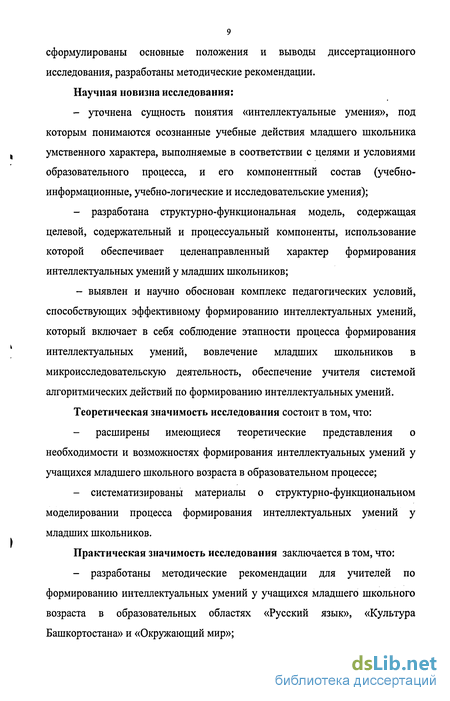 9

сформулированы основные положения и выводы диссертационного исследования, разработаны методические рекомендации.

Научная новизна исследования:

– уточнена сущность понятия «интеллектуальные умения», под которым понимаются осознанные учебные действия младшего школьника умственного характера, выполняемые в соответствии с целями и условиями образовательного процесса, и его компонентный состав (учебно-информационные, учебно-логические и исследовательские умения);

– разработана структурно-функциональная модель, содержащая целевой, содержательный и процессуальный компоненты, использование которой обеспечивает целенаправленный характер формирования интеллектуальных умений у младших школьников;

– выявлен и научно обоснован комплекс педагогических условий, способствующих эффективному формированию интеллектуальных умений, который включает в себя соблюдение этапности процесса формирования интеллектуальных умений, вовлечение младших школьников в микроисследовательскую деятельность, обеспечение учителя системой алгоритмических действий по формированию интеллектуальных умений.

Теоретическая значимость исследования состоит в том, что:

– расширены имеющиеся теоретические представления о необходимости и возможностях формирования интеллектуальных умений у учащихся младшего школьного возраста в образовательном процессе;

– систематизированы материалы о структурно-функциональном моделировании процесса формирования интеллектуальных умений у младших школьников.

Практическая значимость исследования заключается в том, что:

– разработаны методические рекомендации для учителей по формированию интеллектуальных умений у учащихся младшего школьного возраста в образовательных областях «Русский язык», «Культура Башкортостана» и «Окружающий мир»;

dsLib.net
библиотека диссертаций